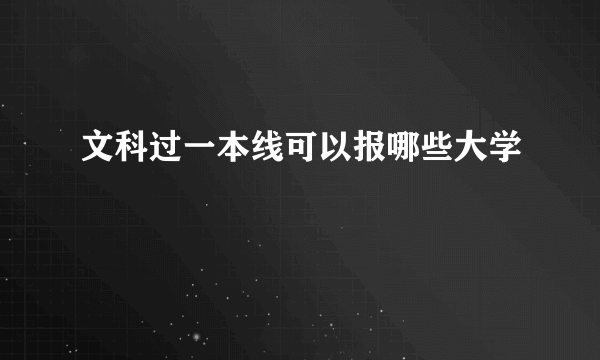 文科过一本线可以报哪些大学